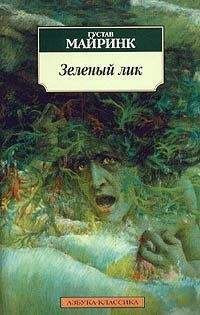 ГУСТАВ
МАЙРИНК

Зеленый лик

АЗБУКА-КЛАССИКА